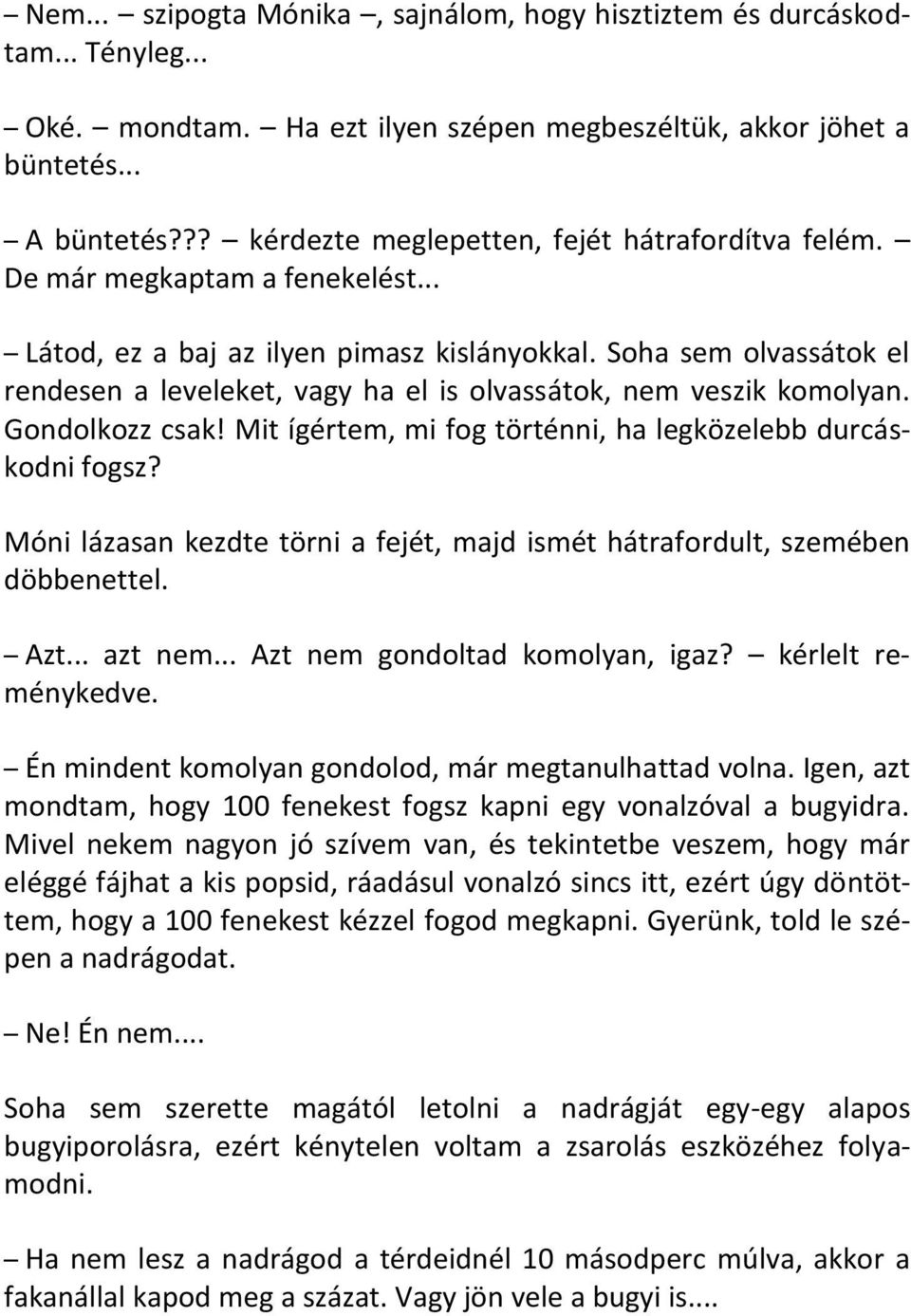 – Nem... – szipogta Mónika –, sajnálom, hogy hisztiztem és durcáskodtam... Tényleg...

– Oké. – mondtam. – Ha ezt ilyen szépen megbeszéltük, akkor jöhet a büntetés...

– A büntetés??? – kérdezte meglepetten, fejét hátrafordítva felém. – De már megkaptam a fenekelést...

– Látod, ez a baj az ilyen pimasz kislányokkal. Soha sem olvassátok el rendesen a leveleket, vagy ha el is olvassátok, nem veszik komolyan. Gondolkozz csak! Mit ígértem, mi fog történni, ha legközelebb durcáskodni fogsz?

Móni lázasan kezdte törni a fejét, majd ismét hátrafordult, szemében döbbenettel.

– Azt... azt nem... Azt nem gondoltad komolyan, igaz? – kérlelt reménykedve.

– Én mindent komolyan gondolod, már megtanulhattad volna. Igen, azt mondtam, hogy 100 fenekest fogsz kapni egy vonalzóval a bugyidra. Mivel nekem nagyon jó szívem van, és tekintetbe veszem, hogy már eléggé fájhat a kis popsid, ráadásul vonalzó sincs itt, ezért úgy döntöttem, hogy a 100 fenekest kézzel fogod megkapni. Gyerünk, told le szépen a nadrágodat.

– Ne! Én nem....

Soha sem szerette magától letolni a nadrágját egy-egy alapos bugyiporolásra, ezért kénytelen voltam a zsarolás eszközéhez folyamodni.

– Ha nem lesz a nadrágod a térdeidnél 10 másodperc múlva, akkor a fakanállal kapod meg a százat. Vagy jön vele a bugyi is....